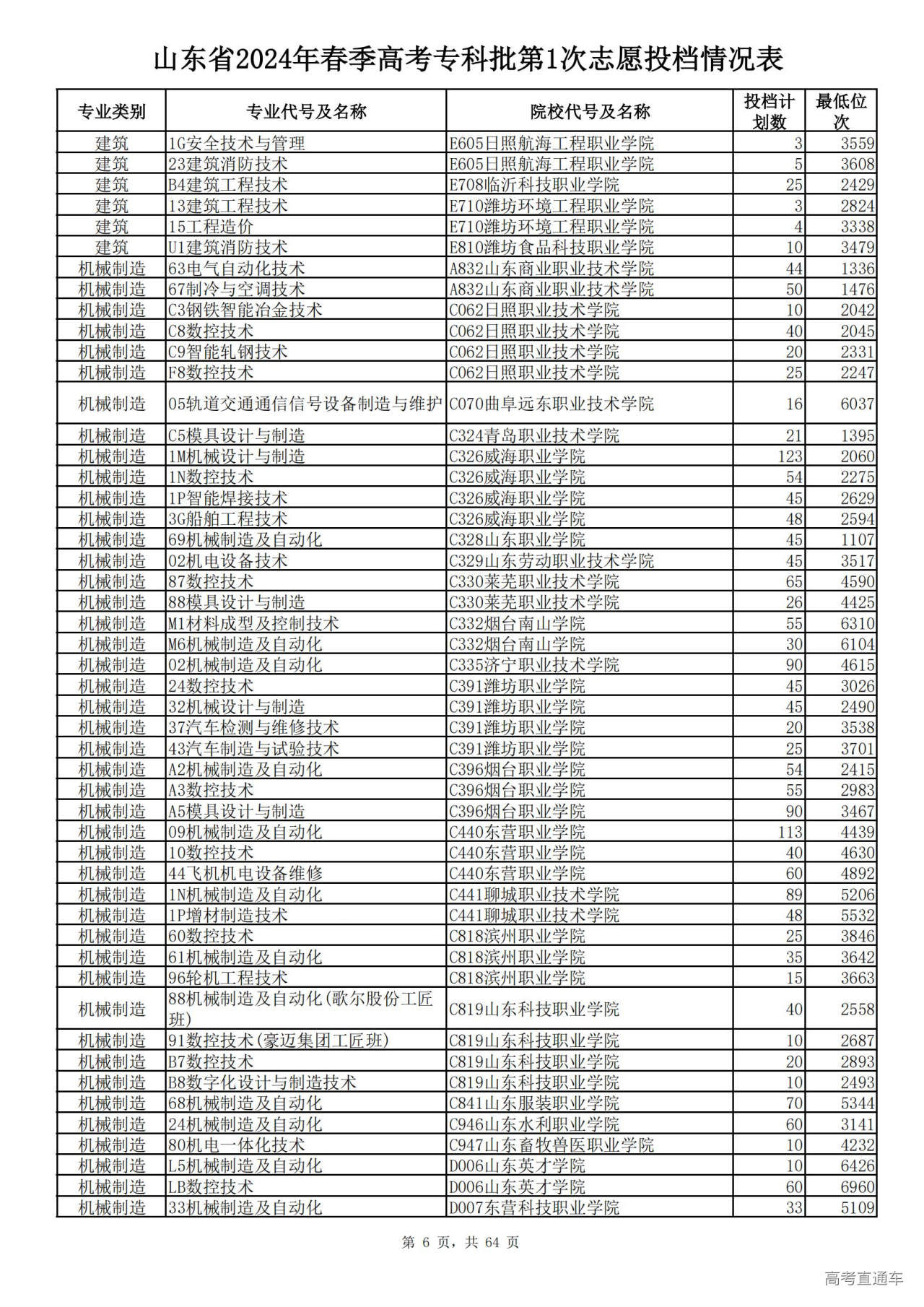 山东省2024年春季高考专科批第1次志愿投档情况表

| 专业类别 | 专业代号及名称 | 院校代号及名称 | 投档计划数 | 最低位次 |
|---|---|---|---|---|
| 建筑 | 1G安全技术与管理 | E605日照航海工程职业学院 | 3 | 3559 |
| 建筑 | 23建筑消防技术 | E605日照航海工程职业学院 | 5 | 3608 |
| 建筑 | B4建筑工程技术 | E708临沂科技职业学院 | 25 | 2429 |
| 建筑 | 13建筑工程技术 | E710潍坊环境工程职业学院 | 3 | 2824 |
| 建筑 | 15工程造价 | E710潍坊环境工程职业学院 | 4 | 3338 |
| 建筑 | U1建筑消防技术 | E810潍坊食品科技职业学院 | 10 | 3479 |
| 机械制造 | 63电气自动化技术 | A832山东商业职业技术学院 | 44 | 1336 |
| 机械制造 | 67制冷与空调技术 | A832山东商业职业技术学院 | 50 | 1476 |
| 机械制造 | C3钢铁智能冶金技术 | C062日照职业技术学院 | 10 | 2042 |
| 机械制造 | C8数控技术 | C062日照职业技术学院 | 40 | 2045 |
| 机械制造 | C9智能轧钢技术 | C062日照职业技术学院 | 20 | 2331 |
| 机械制造 | F8数控技术 | C062日照职业技术学院 | 25 | 2247 |
| 机械制造 | 05轨道交通通信信号设备制造与维护 | C070曲阜远东职业技术学院 | 16 | 6037 |
| 机械制造 | C5模具设计与制造 | C324青岛职业技术学院 | 21 | 1395 |
| 机械制造 | 1M机械设计与制造 | C326威海职业学院 | 123 | 2060 |
| 机械制造 | 1N数控技术 | C326威海职业学院 | 54 | 2275 |
| 机械制造 | 1P智能焊接技术 | C326威海职业学院 | 45 | 2629 |
| 机械制造 | 3G船舶工程技术 | C326威海职业学院 | 48 | 2594 |
| 机械制造 | 69机械制造及自动化 | C328山东职业学院 | 45 | 1107 |
| 机械制造 | 02机电设备技术 | C329山东劳动职业技术学院 | 45 | 3517 |
| 机械制造 | 87数控技术 | C330莱芜职业技术学院 | 65 | 4590 |
| 机械制造 | 88模具设计与制造 | C330莱芜职业技术学院 | 26 | 4425 |
| 机械制造 | M1材料成型及控制技术 | C332烟台南山学院 | 55 | 6310 |
| 机械制造 | M6机械制造及自动化 | C332烟台南山学院 | 30 | 6104 |
| 机械制造 | 02机械制造及自动化 | C335济宁职业技术学院 | 90 | 4615 |
| 机械制造 | 24数控技术 | C391潍坊职业学院 | 45 | 3026 |
| 机械制造 | 32机械设计与制造 | C391潍坊职业学院 | 45 | 2490 |
| 机械制造 | 37汽车检测与维修技术 | C391潍坊职业学院 | 20 | 3538 |
| 机械制造 | 43汽车制造与试验技术 | C391潍坊职业学院 | 25 | 3701 |
| 机械制造 | A2机械制造及自动化 | C396烟台职业学院 | 54 | 2415 |
| 机械制造 | A3数控技术 | C396烟台职业学院 | 55 | 2983 |
| 机械制造 | A5模具设计与制造 | C396烟台职业学院 | 90 | 3467 |
| 机械制造 | 09机械制造及自动化 | C440东营职业学院 | 113 | 4439 |
| 机械制造 | 10数控技术 | C440东营职业学院 | 40 | 4630 |
| 机械制造 | 44飞机机电设备维修 | C440东营职业学院 | 60 | 4892 |
| 机械制造 | 1N机械制造及自动化 | C441聊城职业技术学院 | 89 | 5206 |
| 机械制造 | 1P增材制造技术 | C441聊城职业技术学院 | 48 | 5532 |
| 机械制造 | 60数控技术 | C818滨州职业学院 | 25 | 3846 |
| 机械制造 | 61机械制造及自动化 | C818滨州职业学院 | 35 | 3642 |
| 机械制造 | 96轮机工程技术 | C818滨州职业学院 | 15 | 3663 |
| 机械制造 | 88机械制造及自动化(歌尔股份工匠班) | C819山东科技职业学院 | 40 | 2558 |
| 机械制造 | 91数控技术(豪迈集团工匠班) | C819山东科技职业学院 | 10 | 2687 |
| 机械制造 | B7数控技术 | C819山东科技职业学院 | 20 | 2893 |
| 机械制造 | B8数字化设计与制造技术 | C819山东科技职业学院 | 10 | 2493 |
| 机械制造 | 68机械制造及自动化 | C841山东服装职业学院 | 70 | 5344 |
| 机械制造 | 24机械制造及自动化 | C946山东水利职业学院 | 60 | 3141 |
| 机械制造 | 80机电一体化技术 | C947山东畜牧兽医职业学院 | 10 | 4232 |
| 机械制造 | L5机械制造及自动化 | D006山东英才学院 | 10 | 6426 |
| 机械制造 | LB数控技术 | D006山东英才学院 | 60 | 6960 |
| 机械制造 | 33机械制造及自动化 | D007东营科技职业学院 | 33 | 5109 |

第 6 页，共 64 页

高考直通车